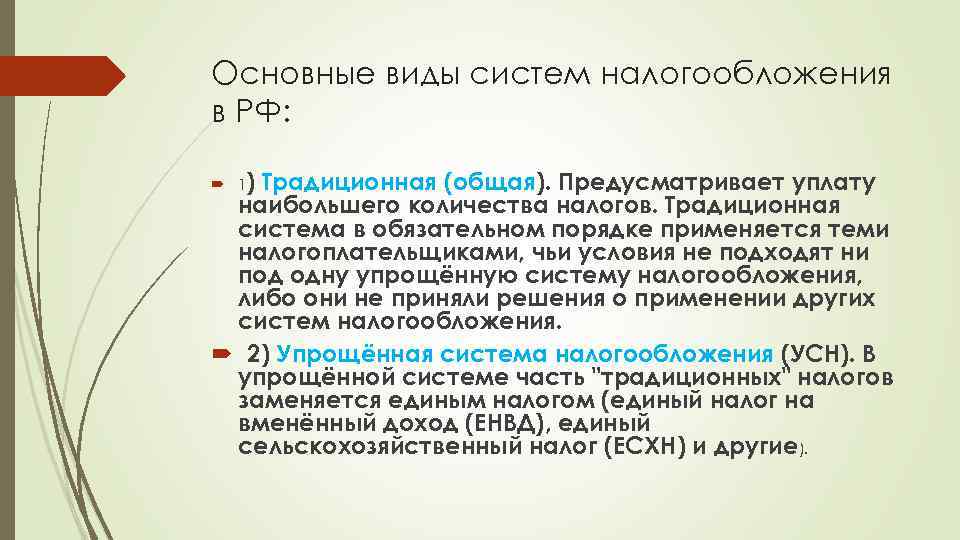 Основные виды систем налогообложения в РФ:

1) Традиционная (общая). Предусматривает уплату наибольшего количества налогов. Традиционная система в обязательном порядке применяется теми налогоплательщиками, чьи условия не подходят ни под одну упрощённую систему налогообложения, либо они не приняли решения о применении других систем налогообложения.

2) Упрощённая система налогообложения (УСН). В упрощённой системе часть "традиционных" налогов заменяется единым налогом (единый налог на вменённый доход (ЕНВД), единый сельскохозяйственный налог (ЕСХН) и другие).